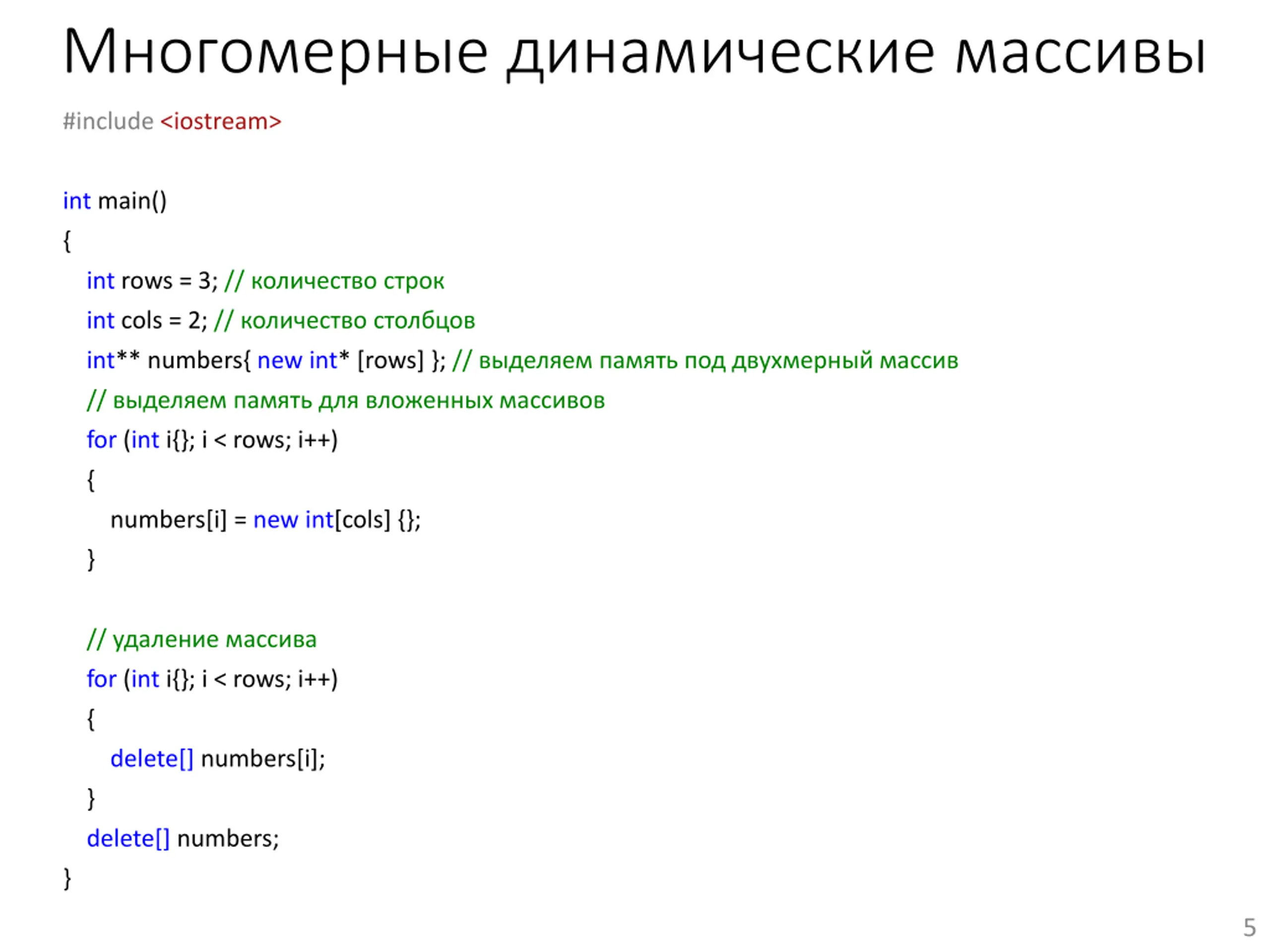 Многомерные динамические массивы

#include <iostream>

int main()
{
int rows = 3; // количество строк
int cols = 2; // количество столбцов
int** numbers{ new int* [rows] }; // выделяем память под двухмерный массив
// выделяем память для вложенных массивов
for (int i{}; i < rows; i++)
{
numbers[i] = new int[cols] {};
}

// удаление массива
for (int i{}; i < rows; i++)
{
delete[] numbers[i];
}
delete[] numbers;
}

5